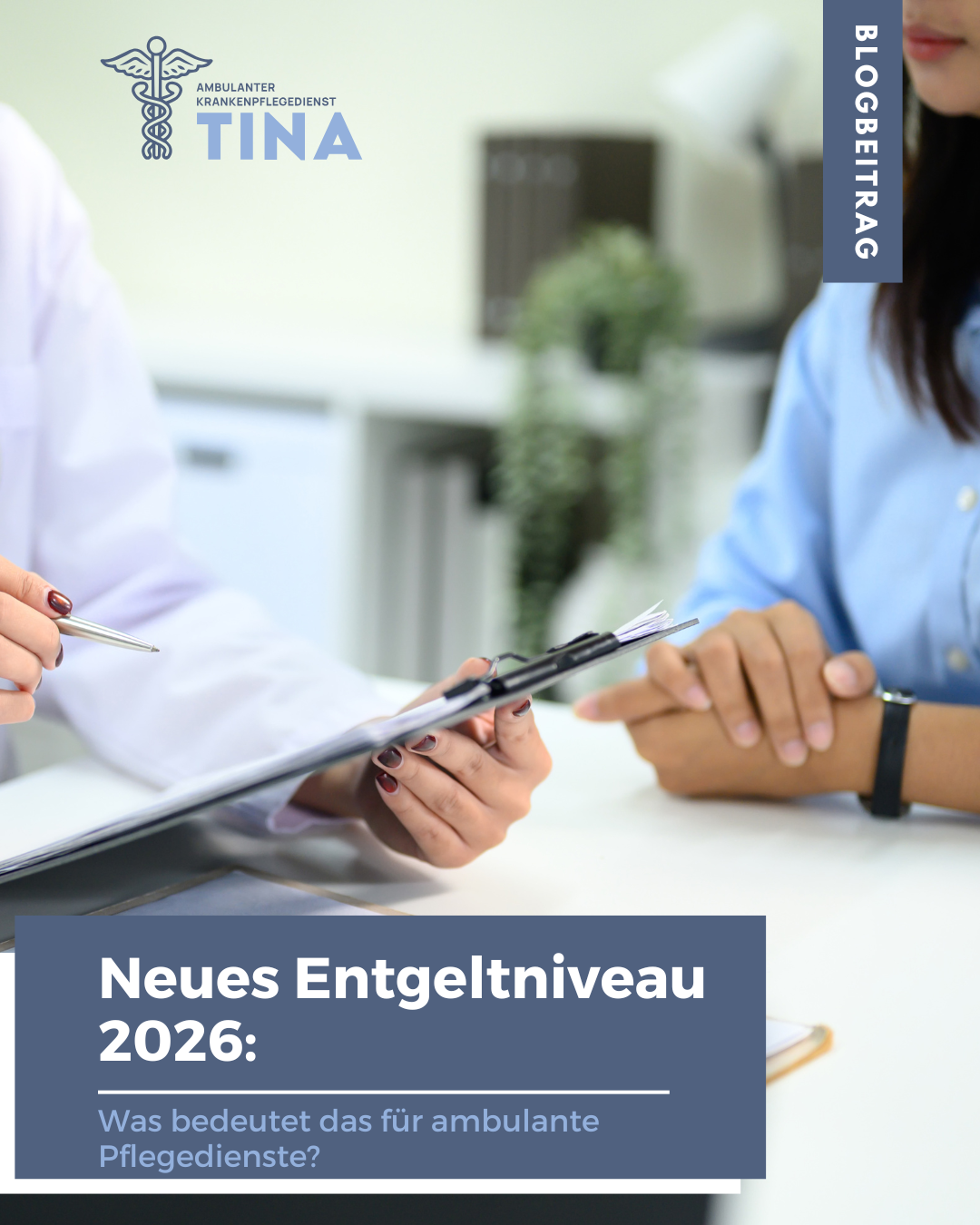 AMBULANTER
KRANKENPFLEGEDIENST
TINA

BLOGBEITRAG

Neues Entgeltniveau 2026:

Was bedeutet das für ambulante Pflegedienste?